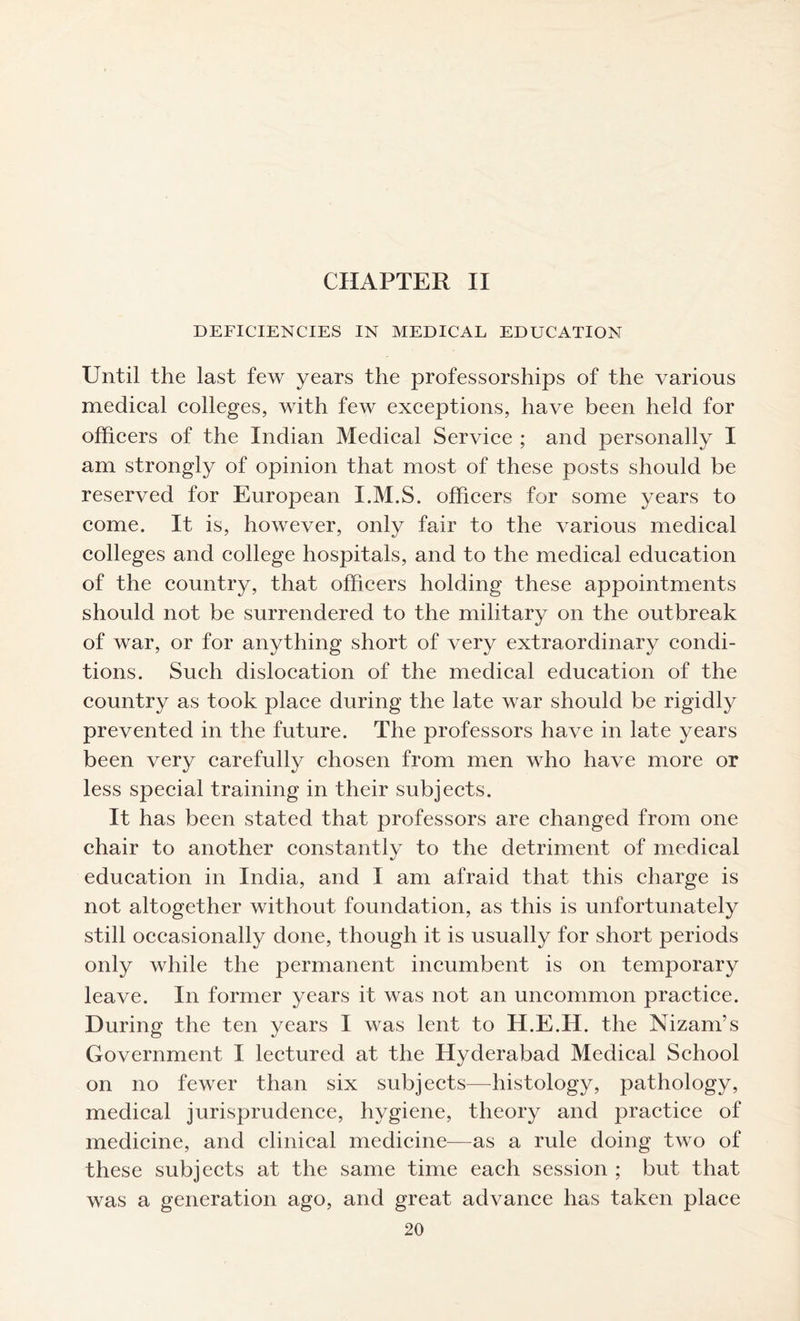 CHAPTER II

DEFICIENCIES IN MEDICAL EDUCATION

Until the last few years the professorships of the various medical colleges, with few exceptions, have been held for officers of the Indian Medical Service ; and personally I am strongly of opinion that most of these posts should be reserved for European I.M.S. officers for some years to come. It is, however, only fair to the various medical colleges and college hospitals, and to the medical education of the country, that officers holding these appointments should not be surrendered to the military on the outbreak of war, or for anything short of very extraordinary conditions. Such dislocation of the medical education of the country as took place during the late war should be rigidly prevented in the future. The professors have in late years been very carefully chosen from men who have more or less special training in their subjects.

It has been stated that professors are changed from one chair to another constantly to the detriment of medical education in India, and I am afraid that this charge is not altogether without foundation, as this is unfortunately still occasionally done, though it is usually for short periods only while the permanent incumbent is on temporary leave. In former years it was not an uncommon practice. During the ten years I was lent to H.E.H. the Nizam's Government I lectured at the Hyderabad Medical School on no fewer than six subjects—histology, pathology, medical jurisprudence, hygiene, theory and practice of medicine, and clinical medicine—as a rule doing two of these subjects at the same time each session ; but that was a generation ago, and great advance has taken place

20